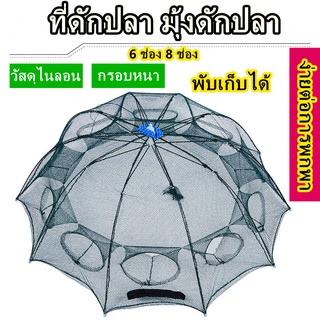 ที่ดักปลา มุ้งดักปลา

6 ช่อง 8 ช่อง

วัสดุไนลอน

กรอบหนา

พับเก็บได้

ง่ายต่อการพกพา